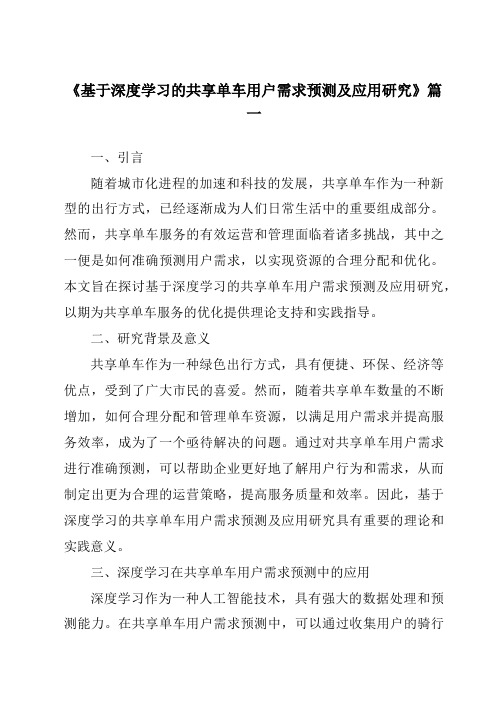 《基于深度学习的共享单车用户需求预测及应用研究》篇一

一、引言

随着城市化进程的加速和科技的发展，共享单车作为一种新型的出行方式，已经逐渐成为人们日常生活中的重要组成部分。然而，共享单车服务的有效运营和管理面临着诸多挑战，其中之一便是如何准确预测用户需求，以实现资源的合理分配和优化。本文旨在探讨基于深度学习的共享单车用户需求预测及应用研究，以期为共享单车服务的优化提供理论支持和实践指导。

二、研究背景及意义

共享单车作为一种绿色出行方式，具有便捷、环保、经济等优点，受到了广大市民的喜爱。然而，随着共享单车数量的不断增加，如何合理分配和管理单车资源，以满足用户需求并提高服务效率，成为了一个亟待解决的问题。通过对共享单车用户需求进行准确预测，可以帮助企业更好地了解用户行为和需求，从而制定出更为合理的运营策略，提高服务质量和效率。因此，基于深度学习的共享单车用户需求预测及应用研究具有重要的理论和实践意义。

三、深度学习在共享单车用户需求预测中的应用

深度学习作为一种人工智能技术，具有强大的数据处理和预测能力。在共享单车用户需求预测中，可以通过收集用户的骑行